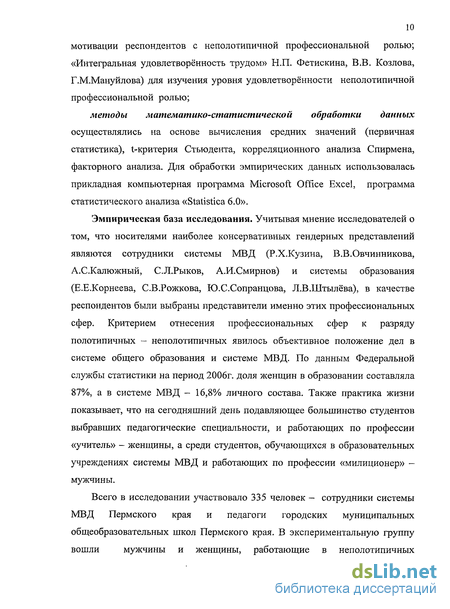 10

мотивации респондентов с неполотипичной профессиональной ролью; «Интегральная удовлетворённость трудом» Н.П. Фетискина, В.В. Козлова, Г.М.Мануйлова) для изучения уровня удовлетворённости неполотипичной профессиональной ролью;

методы математико-статистической обработки данных осуществлялись на основе вычисления средних значений (первичная статистика), t-критерия Стьюдента, корреляционного анализа Спирмена, факторного анализа. Для обработки эмпирических данных использовалась прикладная компьютерная программа Microsoft Office Excel, программа статистического анализа «Statistica 6.0».

Эмпирическая база исследования. Учитывая мнение исследователей о том, что носителями наиболее консервативных гендерных представлений являются сотрудники системы МВД (Р.Х.Кузина, В.В.Овчинникова, А.С.Калюжный, С.Л.Рыков, А.И.Смирнов) и системы образования (Е.Е.Корнеева, С.В.Рожкова, Ю.С.Сопранцова, Л.В.Штылёва), в качестве респондентов были выбраны представители именно этих профессиональных сфер. Критерием отнесения профессиональных сфер к разряду полотипичных – неполотипичных явилось объективное положение дел в системе общего образования и системе МВД. По данным Федеральной службы статистики на период 2006г. доля женщин в образовании составляла 87%, а в системе МВД – 16,8% личного состава. Также практика жизни показывает, что на сегодняшний день подавляющее большинство студентов выбравших педагогические специальности, и работающих по профессии «учитель» – женщины, а среди студентов, обучающихся в образовательных учреждениях системы МВД и работающих по профессии «милиционер» – мужчины.

Всего в исследовании участвовало 335 человек – сотрудники системы МВД Пермского края и педагоги городских муниципальных общеобразовательных школ Пермского края. В экспериментальную группу вошли мужчины и женщины, работающие в неполотипичных

dsLib.net
библиотека диссертаций